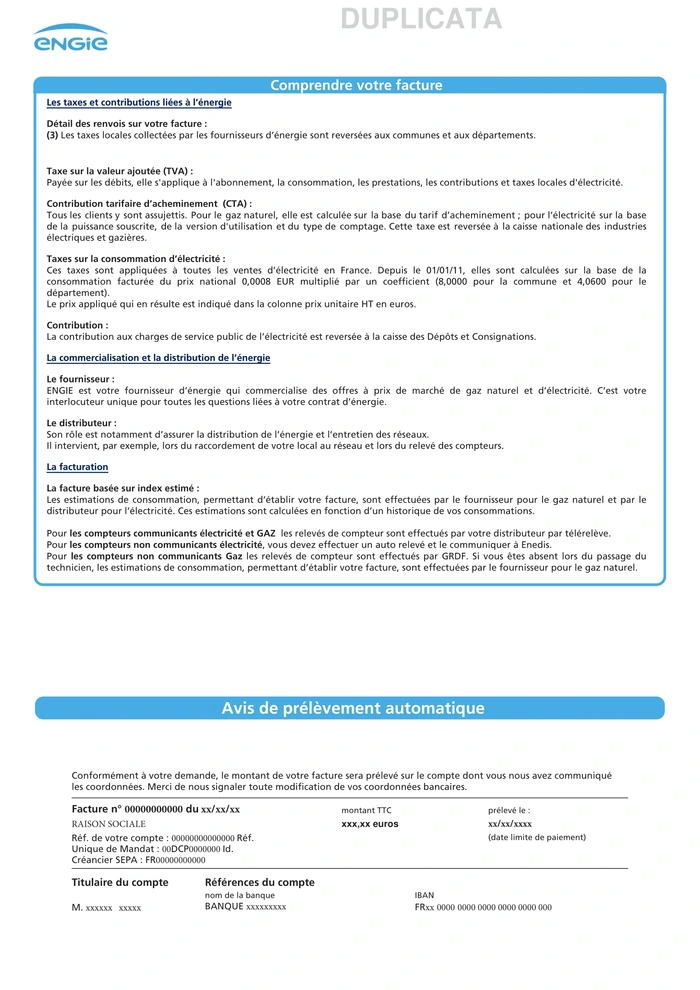 ENGIE

DUPLICATA

Comprendre votre facture

Les taxes et contributions liées à l'énergie

Détail des renvois sur votre facture :
(3) Les taxes locales collectées par les fournisseurs d'énergie sont reversées aux communes et aux départements.

Taxe sur la valeur ajoutée (TVA) :
Payée sur les débits, elle s'applique à l'abonnement, la consommation, les prestations, les contributions et taxes locales d'électricité.

Contribution tarifaire d'acheminement (CTA) :
Tous les clients y sont assujettis. Pour le gaz naturel, elle est calculée sur la base du tarif d'acheminement ; pour l'électricité sur la base de la puissance souscrite, de la version d'utilisation et du type de comptage. Cette taxe est reversée à la caisse nationale des industries électriques et gazières.

Taxes sur la consommation d'électricité :
Ces taxes sont appliquées à toutes les ventes d'électricité en France. Depuis le 01/01/11, elles sont calculées sur la base de la consommation facturée du prix national 0,0008 EUR multiplié par un coefficient (8,0000 pour la commune et 4,0600 pour le département).
Le prix appliqué qui en résulte est indiqué dans la colonne prix unitaire HT en euros.

Contribution :
La contribution aux charges de service public de l'électricité est reversée à la caisse des Dépôts et Consignations.

La commercialisation et la distribution de l'énergie

Le fournisseur :
ENGIE est votre fournisseur d'énergie qui commercialise des offres à prix de marché de gaz naturel et d'électricité. C'est votre interlocuteur unique pour toutes les questions liées à votre contrat d'énergie.

Le distributeur :
Son rôle est notamment d'assurer la distribution de l'énergie et l'entretien des réseaux.
Il intervient, par exemple, lors du raccordement de votre local au réseau et lors du relevé des compteurs.

La facturation

La facture basée sur index estimé :
Les estimations de consommation, permettant d'établir votre facture, sont effectuées par le fournisseur pour le gaz naturel et par le distributeur pour l'électricité. Ces estimations sont calculées en fonction d'un historique de vos consommations.

Pour les compteurs communicants électricité et GAZ les relevés de compteur sont effectués par votre distributeur par télérelève.
Pour les compteurs non communicants électricité, vous devez effectuer un auto relevé et le communiquer à Enedis.
Pour les compteurs non communicants Gaz les relevés de compteur sont effectués par GRDF. Si vous êtes absent lors du passage du technicien, les estimations de consommation, permettant d'établir votre facture, sont effectuées par le fournisseur pour le gaz naturel.

Avis de prélèvement automatique

Conformément à votre demande, le montant de votre facture sera prélevé sur le compte dont vous nous avez communiqué les coordonnées. Merci de nous signaler toute modification de vos coordonnées bancaires.

Facture n° 00000000000 du xx/xx/xx
RAISON SOCIALE
Réf. de votre compte : 00000000000000 Réf.
Unique de Mandat : 00DCP0000000 Id.
Créancier SEPA : FR00000000000

montant TTC
xxx,xx euros

prélevé le :
xx/xx/xxxx
(date limite de paiement)

Titulaire du compte
M. xxxxxx xxxxx

Références du compte
nom de la banque
BANQUE xxxxxxxxx

IBAN
FRxx 0000 0000 0000 0000 0000 000